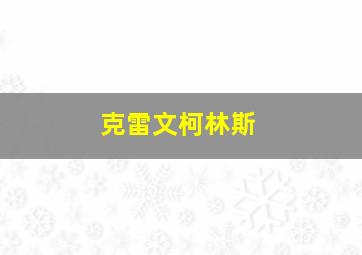 克雷文柯林斯